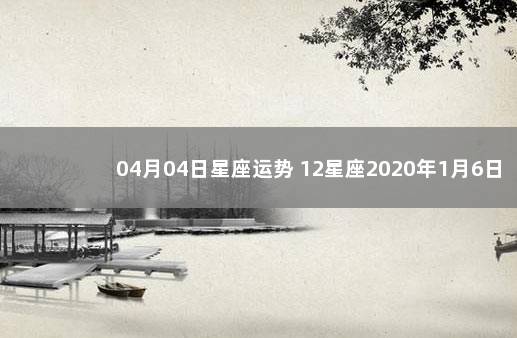 04月04日星座运势 12星座2020年1月6日